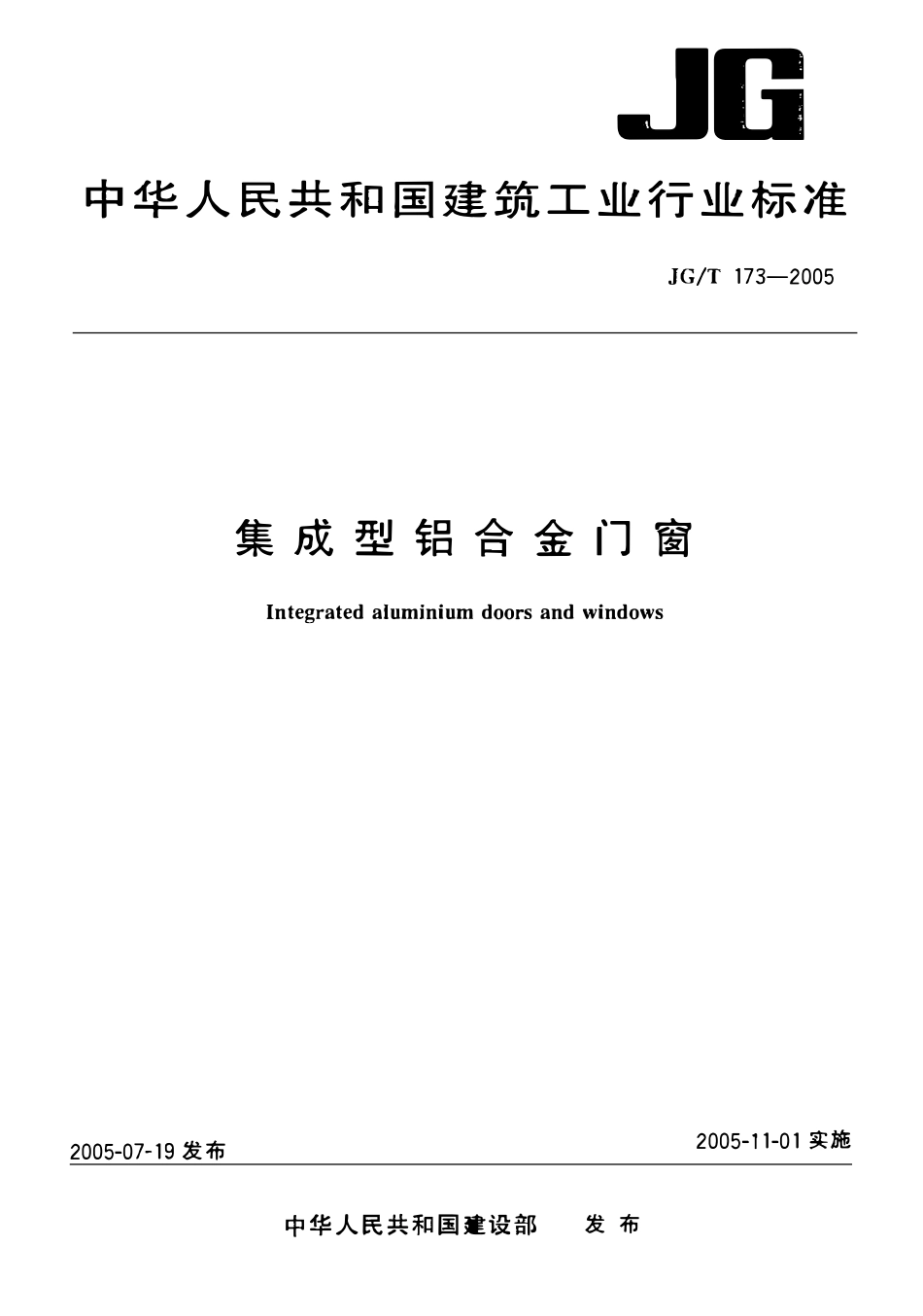 JG

中华人民共和国建筑工业行业标准

JG/T 173—2005

集成型铝合金门窗

Integrated aluminium doors and windows

2005-07-19 发布

2005-11-01 实施

中华人民共和国建设部 发布